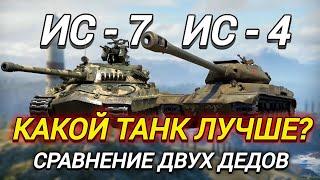 ИС - 7 ИС - 4

КАКОЙ ТАНК ЛУЧШЕ?

СРАВНЕНИЕ ДВУХ ДЕДОВ